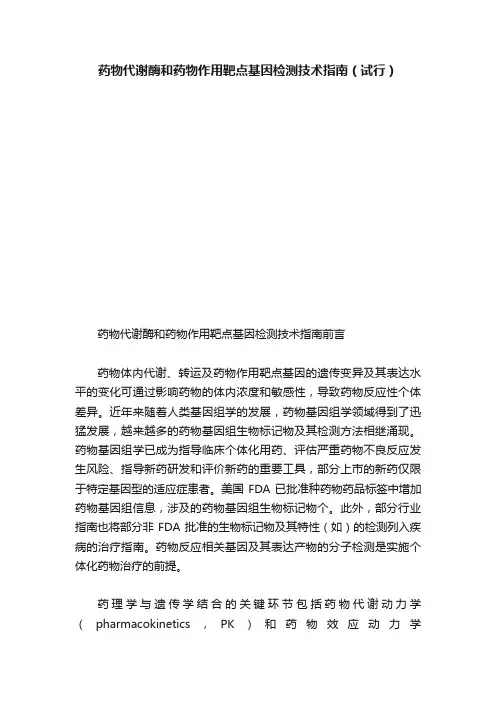 药物代谢酶和药物作用靶点基因检测技术指南（试行）

药物代谢酶和药物作用靶点基因检测技术指南前言

药物体内代谢、转运及药物作用靶点基因的遗传变异及其表达水平的变化可通过影响药物的体内浓度和敏感性，导致药物反应性个体差异。近年来随着人类基因组学的发展，药物基因组学领域得到了迅猛发展，越来越多的药物基因组生物标记物及其检测方法相继涌现。药物基因组学已成为指导临床个体化用药、评估严重药物不良反应发生风险、指导新药研发和评价新药的重要工具，部分上市的新药仅限于特定基因型的适应症患者。美国 FDA 已批准种药物药品标签中增加药物基因组信息，涉及的药物基因组生物标记物个。此外，部分行业指南也将部分非 FDA 批准的生物标记物及其特性（如）的检测列入疾病的治疗指南。药物反应相关基因及其表达产物的分子检测是实施个体化药物治疗的前提。

药理学与遗传学结合的关键环节包括药物代谢动力学（pharmacokinetics，PK）和药物效应动力学